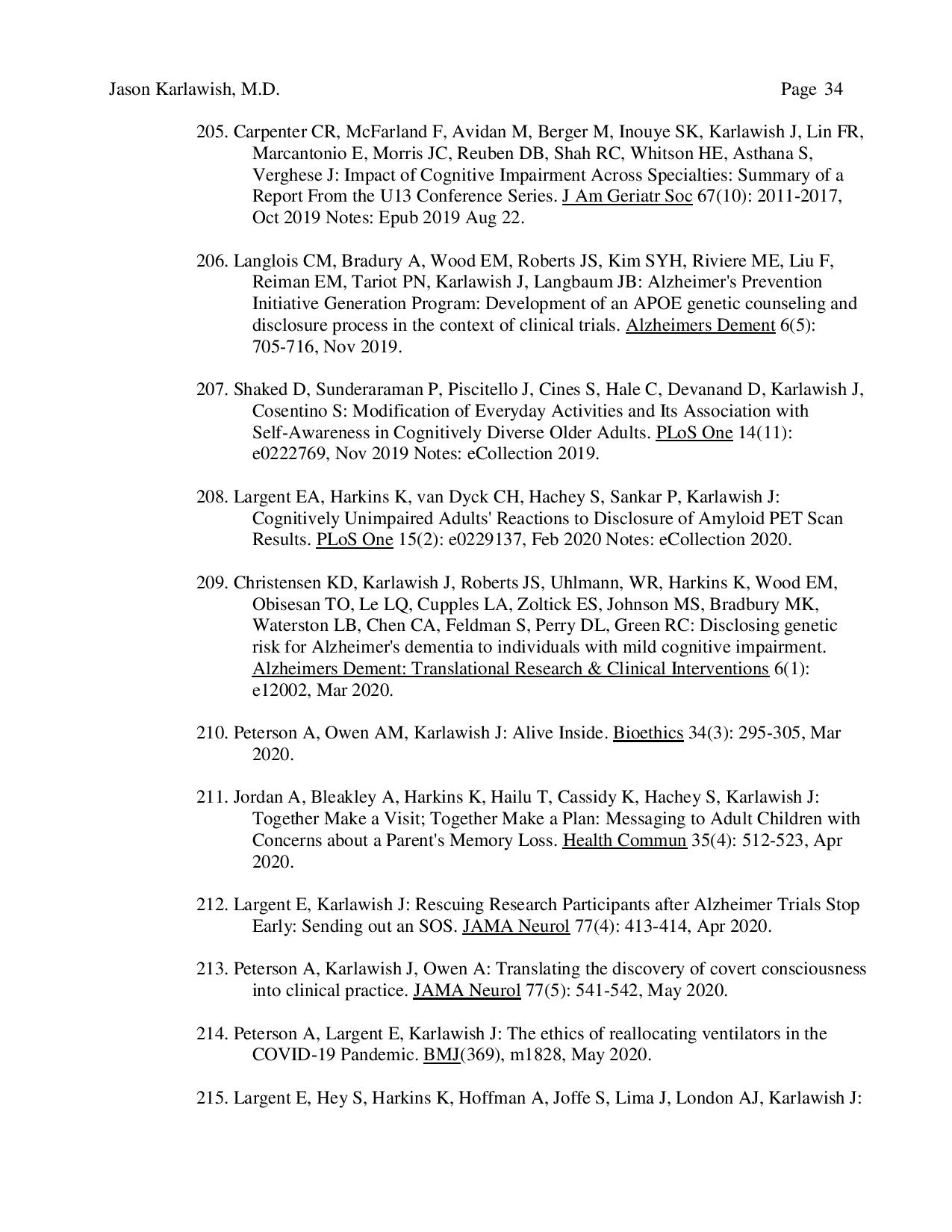 Jason Karlawish, M.D. Page 34

205. Carpenter CR, McFarland F, Avidan M, Berger M, Inouye SK, Karlawish J, Lin FR, Marcantonio E, Morris JC, Reuben DB, Shah RC, Whitson HE, Asthana S, Verghese J: Impact of Cognitive Impairment Across Specialties: Summary of a Report From the U13 Conference Series. J Am Geriatr Soc 67(10): 2011-2017, Oct 2019 Notes: Epub 2019 Aug 22.

206. Langlois CM, Bradury A, Wood EM, Roberts JS, Kim SYH, Riviere ME, Liu F, Reiman EM, Tariot PN, Karlawish J, Langbaum JB: Alzheimer's Prevention Initiative Generation Program: Development of an APOE genetic counseling and disclosure process in the context of clinical trials. Alzheimers Dement 6(5): 705-716, Nov 2019.

207. Shaked D, Sunderaraman P, Piscitello J, Cines S, Hale C, Devanand D, Karlawish J, Cosentino S: Modification of Everyday Activities and Its Association with Self-Awareness in Cognitively Diverse Older Adults. PLoS One 14(11): e0222769, Nov 2019 Notes: eCollection 2019.

208. Largent EA, Harkins K, van Dyck CH, Hachey S, Sankar P, Karlawish J: Cognitively Unimpaired Adults' Reactions to Disclosure of Amyloid PET Scan Results. PLoS One 15(2): e0229137, Feb 2020 Notes: eCollection 2020.

209. Christensen KD, Karlawish J, Roberts JS, Uhlmann, WR, Harkins K, Wood EM, Obisesan TO, Le LQ, Cupples LA, Zoltick ES, Johnson MS, Bradbury MK, Waterston LB, Chen CA, Feldman S, Perry DL, Green RC: Disclosing genetic risk for Alzheimer's dementia to individuals with mild cognitive impairment. Alzheimers Dement: Translational Research & Clinical Interventions 6(1): e12002, Mar 2020.

210. Peterson A, Owen AM, Karlawish J: Alive Inside. Bioethics 34(3): 295-305, Mar 2020.

211. Jordan A, Bleakley A, Harkins K, Hailu T, Cassidy K, Hachey S, Karlawish J: Together Make a Visit; Together Make a Plan: Messaging to Adult Children with Concerns about a Parent's Memory Loss. Health Commun 35(4): 512-523, Apr 2020.

212. Largent E, Karlawish J: Rescuing Research Participants after Alzheimer Trials Stop Early: Sending out an SOS. JAMA Neurol 77(4): 413-414, Apr 2020.

213. Peterson A, Karlawish J, Owen A: Translating the discovery of covert consciousness into clinical practice. JAMA Neurol 77(5): 541-542, May 2020.

214. Peterson A, Largent E, Karlawish J: The ethics of reallocating ventilators in the COVID-19 Pandemic. BMJ(369), m1828, May 2020.

215. Largent E, Hey S, Harkins K, Hoffman A, Joffe S, Lima J, London AJ, Karlawish J: